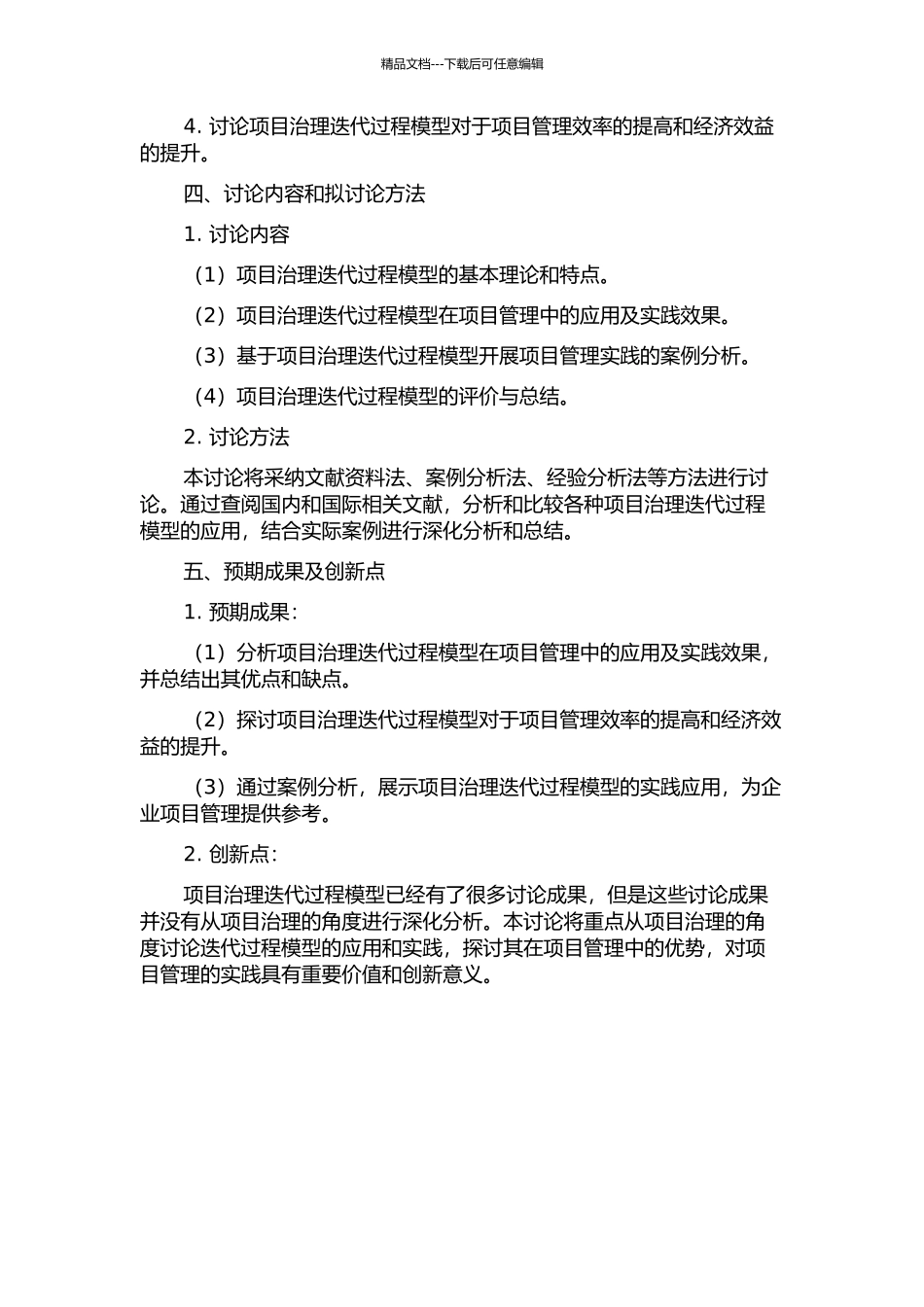 精品文档---下载后可任意编辑

4. 讨论项目治理迭代过程模型对于项目管理效率的提高和经济效益的提升。

四、讨论内容和拟讨论方法

1. 讨论内容

（1）项目治理迭代过程模型的基本理论和特点。

（2）项目治理迭代过程模型在项目管理中的应用及实践效果。

（3）基于项目治理迭代过程模型开展项目管理实践的案例分析。

（4）项目治理迭代过程模型的评价与总结。

2. 讨论方法

本讨论将采纳文献资料法、案例分析法、经验分析法等方法进行讨论。通过查阅国内和国际相关文献，分析和比较各种项目治理迭代过程模型的应用，结合实际案例进行深化分析和总结。

五、预期成果及创新点

1. 预期成果：

（1）分析项目治理迭代过程模型在项目管理中的应用及实践效果，并总结出其优点和缺点。

（2）探讨项目治理迭代过程模型对于项目管理效率的提高和经济效益的提升。

（3）通过案例分析，展示项目治理迭代过程模型的实践应用，为企业项目管理提供参考。

2. 创新点：

项目治理迭代过程模型已经有了很多讨论成果，但是这些讨论成果并没有从项目治理的角度进行深化分析。本讨论将重点从项目治理的角度讨论迭代过程模型的应用和实践，探讨其在项目管理中的优势，对项目管理的实践具有重要价值和创新意义。